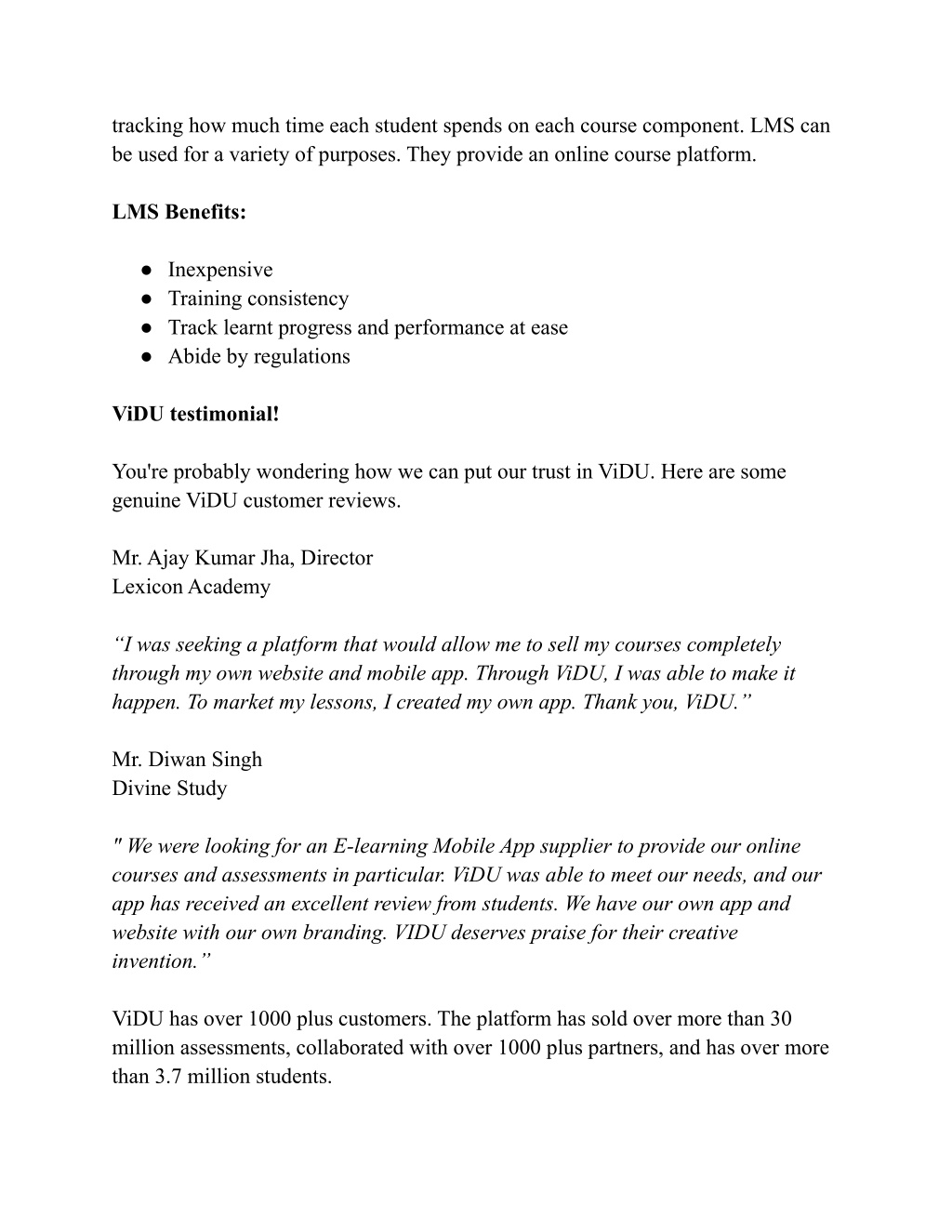 tracking how much time each student spends on each course component. LMS can be used for a variety of purposes. They provide an online course platform.

LMS Benefits:

● Inexpensive
● Training consistency
● Track learnt progress and performance at ease
● Abide by regulations

ViDU testimonial!

You're probably wondering how we can put our trust in ViDU. Here are some genuine ViDU customer reviews.

Mr. Ajay Kumar Jha, Director
Lexicon Academy

“I was seeking a platform that would allow me to sell my courses completely through my own website and mobile app. Through ViDU, I was able to make it happen. To market my lessons, I created my own app. Thank you, ViDU.”

Mr. Diwan Singh
Divine Study

" We were looking for an E-learning Mobile App supplier to provide our online courses and assessments in particular. ViDU was able to meet our needs, and our app has received an excellent review from students. We have our own app and website with our own branding. VIDU deserves praise for their creative invention.”

ViDU has over 1000 plus customers. The platform has sold over more than 30 million assessments, collaborated with over 1000 plus partners, and has over more than 3.7 million students.